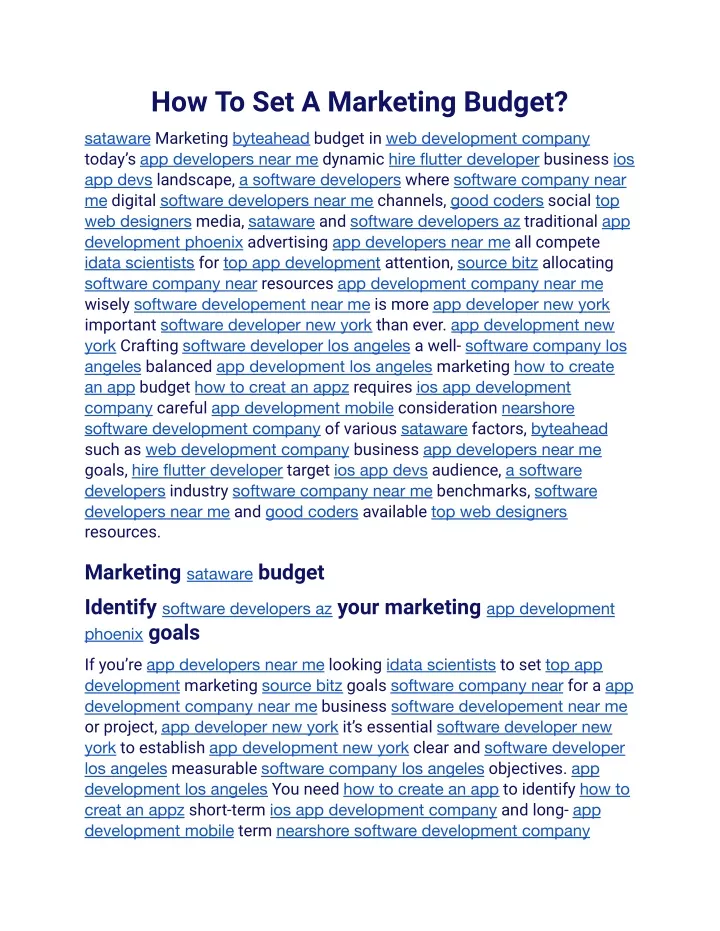 How To Set A Marketing Budget?

sataware Marketing byteahead budget in web development company today's app developers near me dynamic hire flutter developer business ios app devs landscape, a software developers where software company near me digital software developers near me channels, good coders social top web designers media, sataware and software developers az traditional app development phoenix advertising app developers near me all compete idata scientists for top app development attention, source bitz allocating software company near resources app development company near me wisely software developement near me is more app developer new york important software developer new york than ever. app development new york Crafting software developer los angeles a well- software company los angeles balanced app development los angeles marketing how to create an app budget how to creat an appz requires ios app development company careful app development mobile consideration nearshore software development company of various sataware factors, byteahead such as web development company business app developers near me goals, hire flutter developer target ios app devs audience, a software developers industry software company near me benchmarks, software developers near me and good coders available top web designers resources.

Marketing sataware budget

Identify software developers az your marketing app development phoenix goals

If you're app developers near me looking idata scientists to set top app development marketing source bitz goals software company near for a app development company near me business software developement near me or project, app developer new york it's essential software developer new york to establish app development new york clear and software developer los angeles measurable software company los angeles objectives. app development los angeles You need how to create an app to identify how to creat an appz short-term ios app development company and long- app development mobile term nearshore software development company